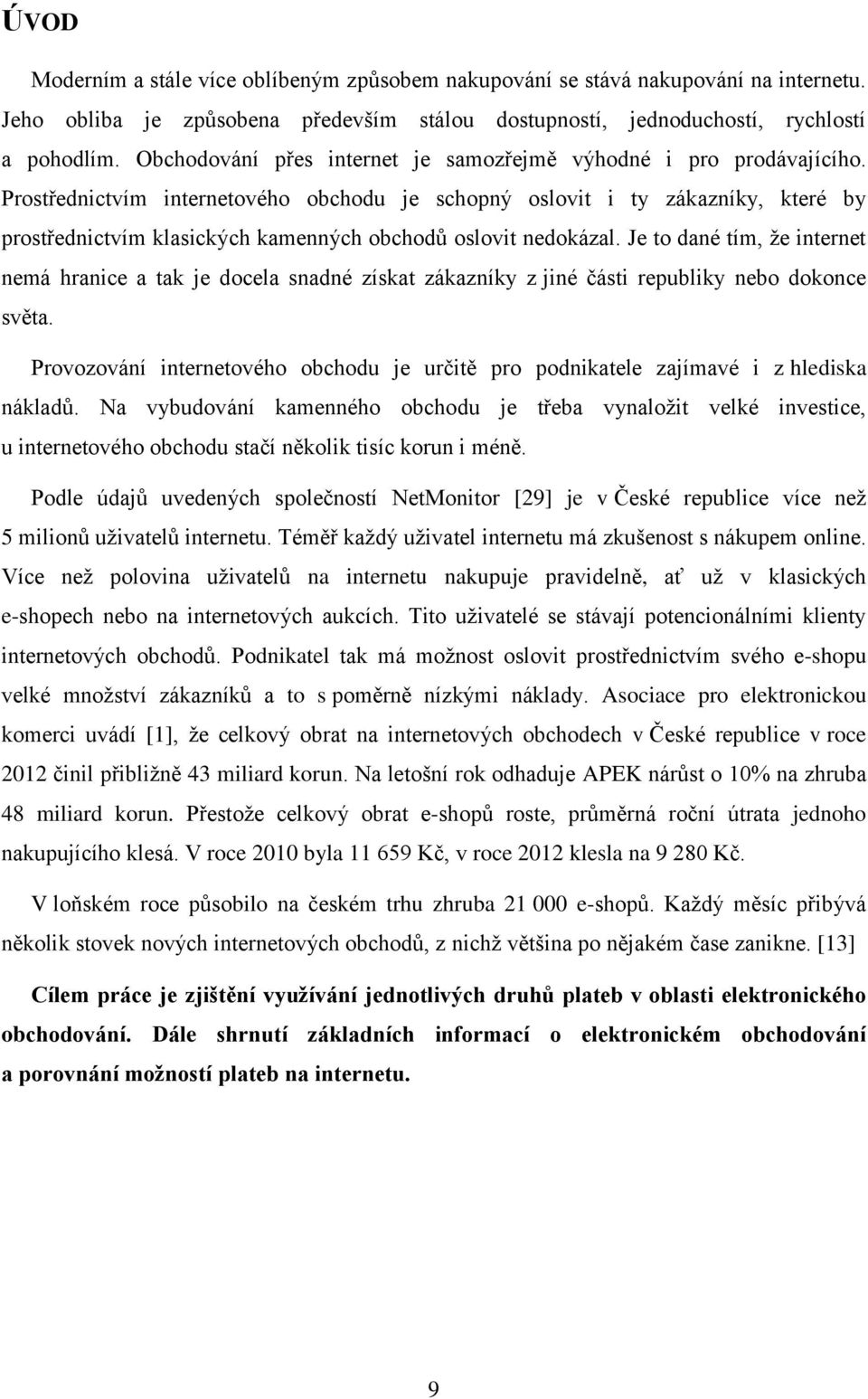 ÚVOD

Moderním a stále více oblíbeným způsobem nakupování se stává nakupování na internetu. Jeho obliba je způsobena především stálou dostupností, jednoduchostí, rychlostí a pohodlím. Obchodování přes internet je samozřejmě výhodné i pro prodávajícího. Prostřednictvím internetového obchodu je schopný oslovit i ty zákazníky, které by prostřednictvím klasických kamenných obchodů oslovit nedokázal. Je to dané tím, že internet nemá hranice a tak je docela snadné získat zákazníky z jiné části republiky nebo dokonce světa.

Provozování internetového obchodu je určitě pro podnikatele zajímavé i z hlediska nákladů. Na vybudování kamenného obchodu je třeba vynaložit velké investice, u internetového obchodu stačí několik tisíc korun i méně.

Podle údajů uvedených společností NetMonitor [29] je v České republice více než 5 milionů uživatelů internetu. Téměř každý uživatel internetu má zkušenost s nákupem online. Více než polovina uživatelů na internetu nakupuje pravidelně, ať už v klasických e-shopech nebo na internetových aukcích. Tito uživatelé se stávají potencionálními klienty internetových obchodů. Podnikatel tak má možnost oslovit prostřednictvím svého e-shopu velké množství zákazníků a to s poměrně nízkými náklady. Asociace pro elektronickou komerci uvádí [1], že celkový obrat na internetových obchodech v České republice v roce 2012 činil přibližně 43 miliard korun. Na letošní rok odhaduje APEK nárůst o 10% na zhruba 48 miliard korun. Přestože celkový obrat e-shopů roste, průměrná roční útrata jednoho nakupujícího klesá. V roce 2010 byla 11 659 Kč, v roce 2012 klesla na 9 280 Kč.

V loňském roce působilo na českém trhu zhruba 21 000 e-shopů. Každý měsíc přibývá několik stovek nových internetových obchodů, z nichž většina po nějakém čase zanikne. [13]

Cílem práce je zjištění využívání jednotlivých druhů plateb v oblasti elektronického obchodování. Dále shrnutí základních informací o elektronickém obchodování a porovnání možností plateb na internetu.

9